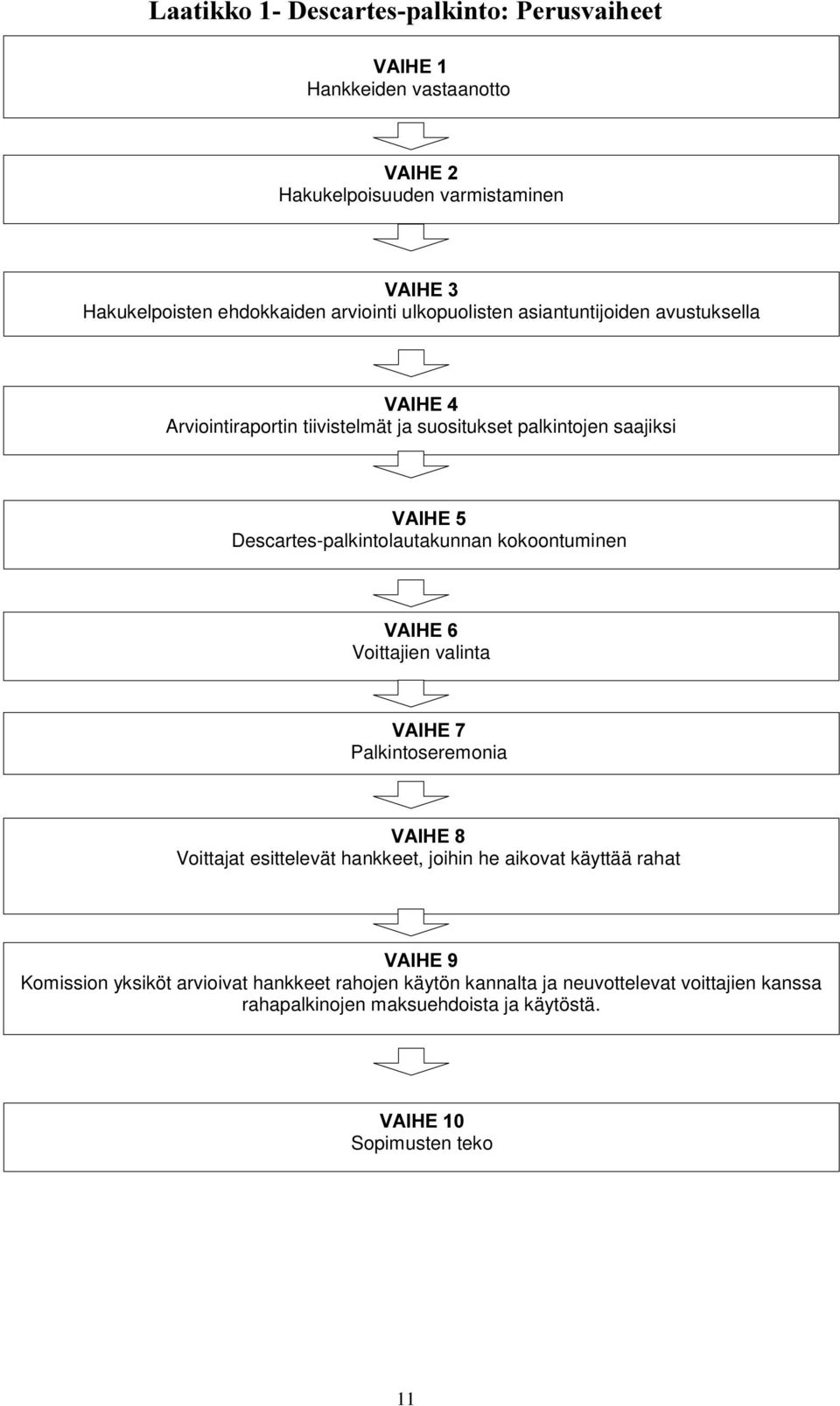 Laatikko 1- Descartes-palkinto: Perusvaiheet

VAIHE 1
Hankkeiden vastaanotto

VAIHE 2
Hakukelpoisuuden varmistaminen

VAIHE 3
Hakukelpoisten ehdokkaiden arviointi ulkopuolisten asiantuntijoiden avustuksella

VAIHE 4
Arviointiraportin tiivistelmät ja suositukset palkintojen saajiksi

VAIHE 5
Descartes-palkintolautakunnan kokoontuminen

VAIHE 6
Voittajien valinta

VAIHE 7
Palkintoseremonia

VAIHE 8
Voittajat esittelevät hankkeet, joihin he aikovat käyttää rahat

VAIHE 9
Komission yksiköt arvioivat hankkeet rahojen käytön kannalta ja neuvottelevat voittajien kanssa rahapalkinojen maksuehdoista ja käytöstä.

VAIHE 10
Sopimusten teko

11